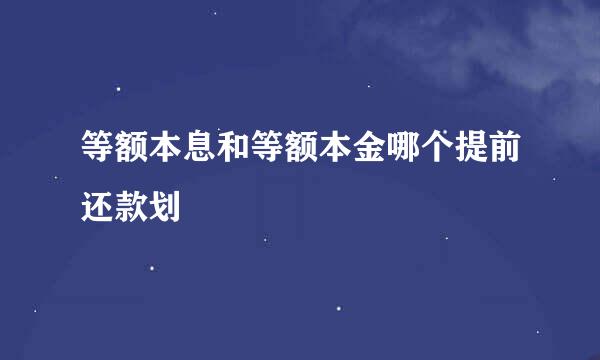 等额本息和等额本金哪个提前还款划